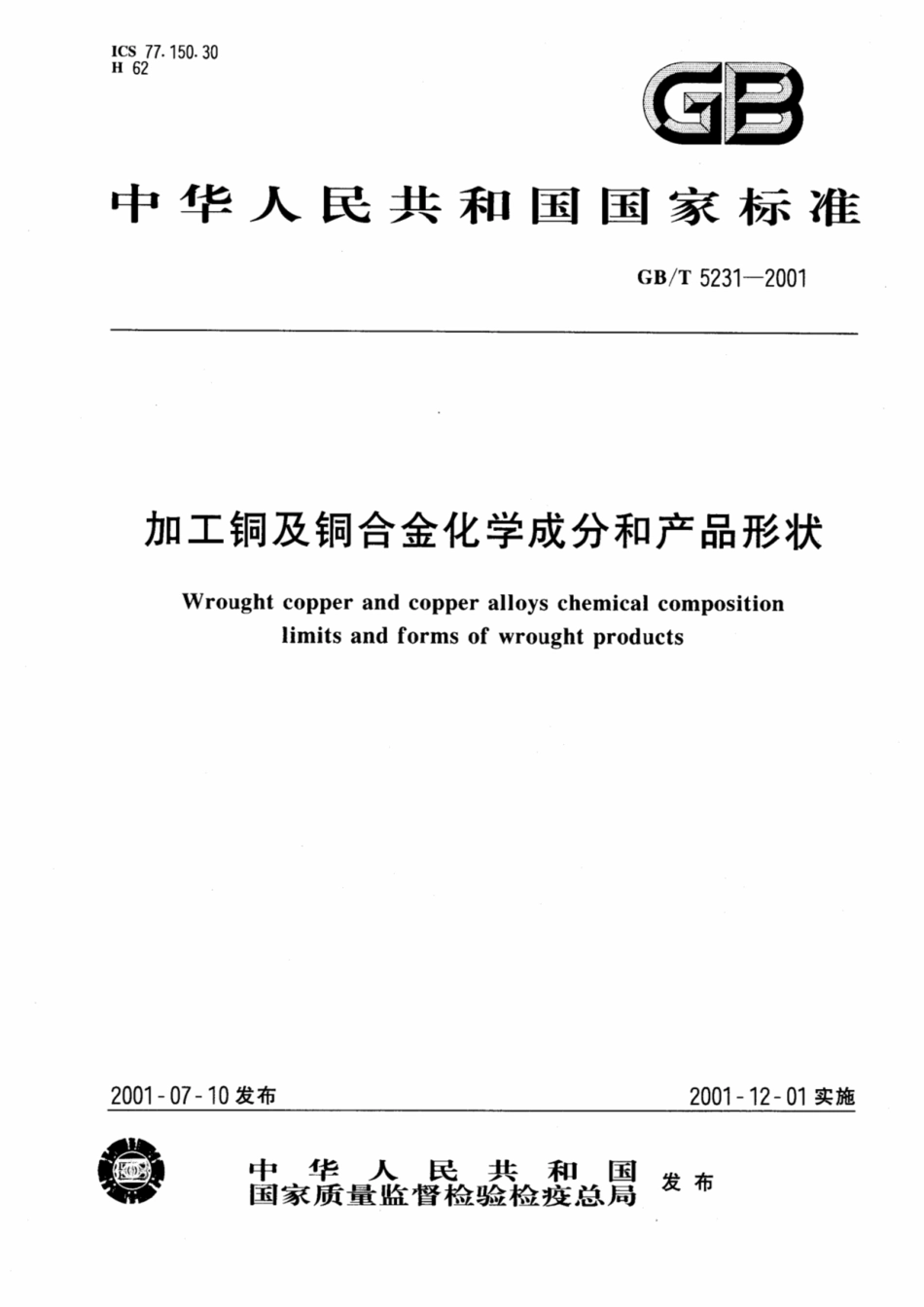 ICS 77.150.30
H 62

GB

中华人民共和国国家标准

GB/T 5231—2001

加工铜及铜合金化学成分和产品形状

Wrought copper and copper alloys chemical composition limits and forms of wrought products

2001-07-10 发布

2001-12-01 实施

中华人民共和国
国家质量监督检验检疫总局
发布